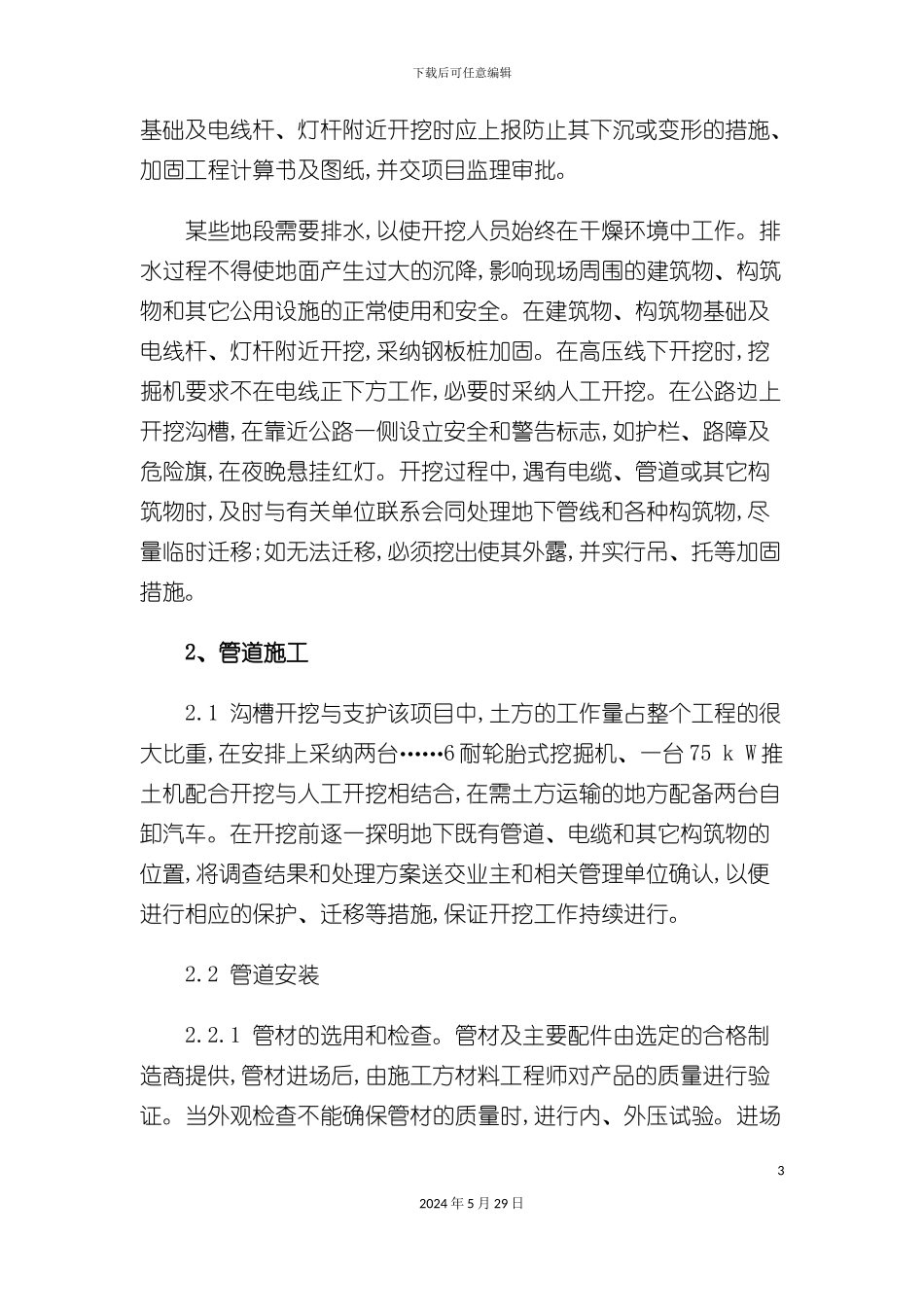 下载后可任意编辑

基础及电线杆、灯杆附近开挖时应上报防止其下沉或变形的措施、加固工程计算书及图纸,并交项目监理审批。

某些地段需要排水,以使开挖人员始终在干燥环境中工作。排水过程不得使地面产生过大的沉降,影响现场周围的建筑物、构筑物和其它公用设施的正常使用和安全。在建筑物、构筑物基础及电线杆、灯杆附近开挖,采纳钢板桩加固。在高压线下开挖时,挖掘机要求不在电线正下方工作,必要时采纳人工开挖。在公路边上开挖沟槽,在靠近公路一侧设立安全和警告标志,如护栏、路障及危险旗,在夜晚悬挂红灯。开挖过程中,遇有电缆、管道或其它构筑物时,及时与有关单位联系会同处理地下管线和各种构筑物,尽量临时迁移;如无法迁移,必须挖出使其外露,并实行吊、托等加固措施。

2、管道施工

2.1 沟槽开挖与支护该项目中,土方的工作量占整个工程的很大比重,在安排上采纳两台……6耐轮胎式挖掘机、一台75 k W推土机配合开挖与人工开挖相结合,在需土方运输的地方配备两台自卸汽车。在开挖前逐一探明地下既有管道、电缆和其它构筑物的位置,将调查结果和处理方案送交业主和相关管理单位确认,以便进行相应的保护、迁移等措施,保证开挖工作持续进行。

2.2 管道安装

2.2.1 管材的选用和检查。管材及主要配件由选定的合格制造商提供,管材进场后,由施工方材料工程师对产品的质量进行验证。当外观检查不能确保管材的质量时,进行内、外压试验。进场

3

2024年5月29日